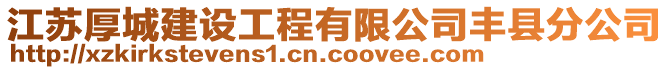 江苏厚城建设工程有限公司丰县分公司
http://xzkirkstevens1.cn.coovee.com